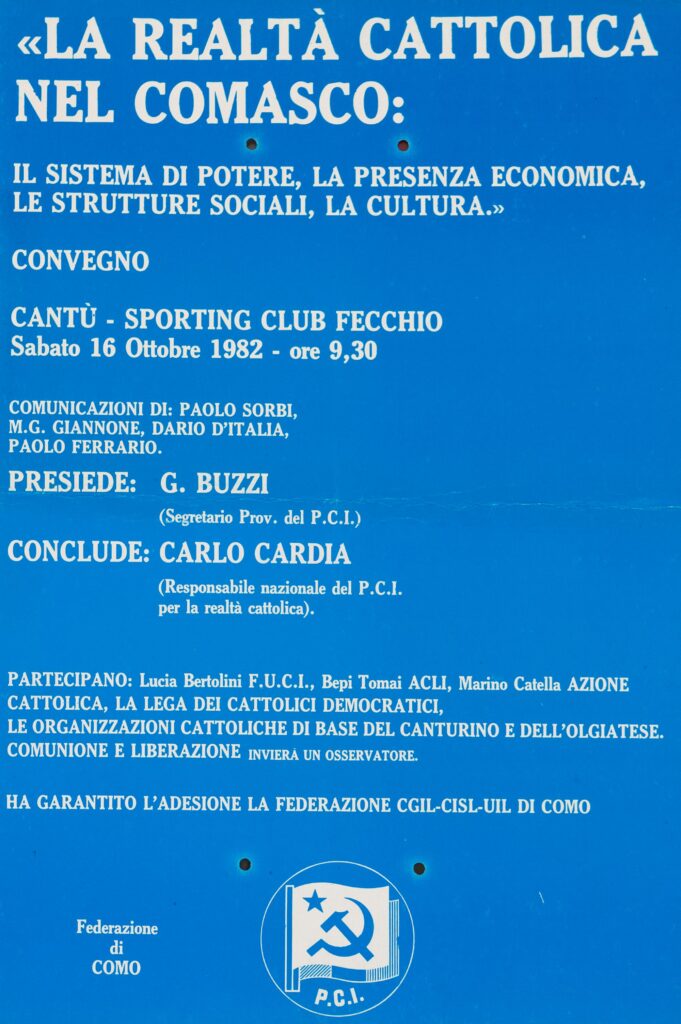 «LA REALTÀ CATTOLICA NEL COMASCO:

IL SISTEMA DI POTERE, LA PRESENZA ECONOMICA, LE STRUTTURE SOCIALI, LA CULTURA.»

CONVEGNO

CANTÙ - SPORTING CLUB FECCHIO
Sabato 16 Ottobre 1982 - ore 9,30

COMUNICAZIONI DI: PAOLO SORBI, M.G. GIANNONE, DARIO D'ITALIA, PAOLO FERRARIO.

PRESIEDE: G. BUZZI
(Segretario Prov. del P.C.I.)

CONCLUDE: CARLO CARDIA
(Responsabile nazionale del P.C.I. per la realtà cattolica).

PARTECIPANO: Lucia Bertolini F.U.C.I., Bepi Tomai ACLI, Marino Catella AZIONE CATTOLICA, LA LEGA DEI CATTOLICI DEMOCRATICI, LE ORGANIZZAZIONI CATTOLICHE DI BASE DEL CANTURINO E DELL'OLGIATESE. COMUNIONE E LIBERAZIONE INVIERÀ UN OSSERVATORE.

HA GARANTITO L'ADESIONE LA FEDERAZIONE CGIL-CISL-UIL DI COMO

Federazione di COMO

P.C.I.